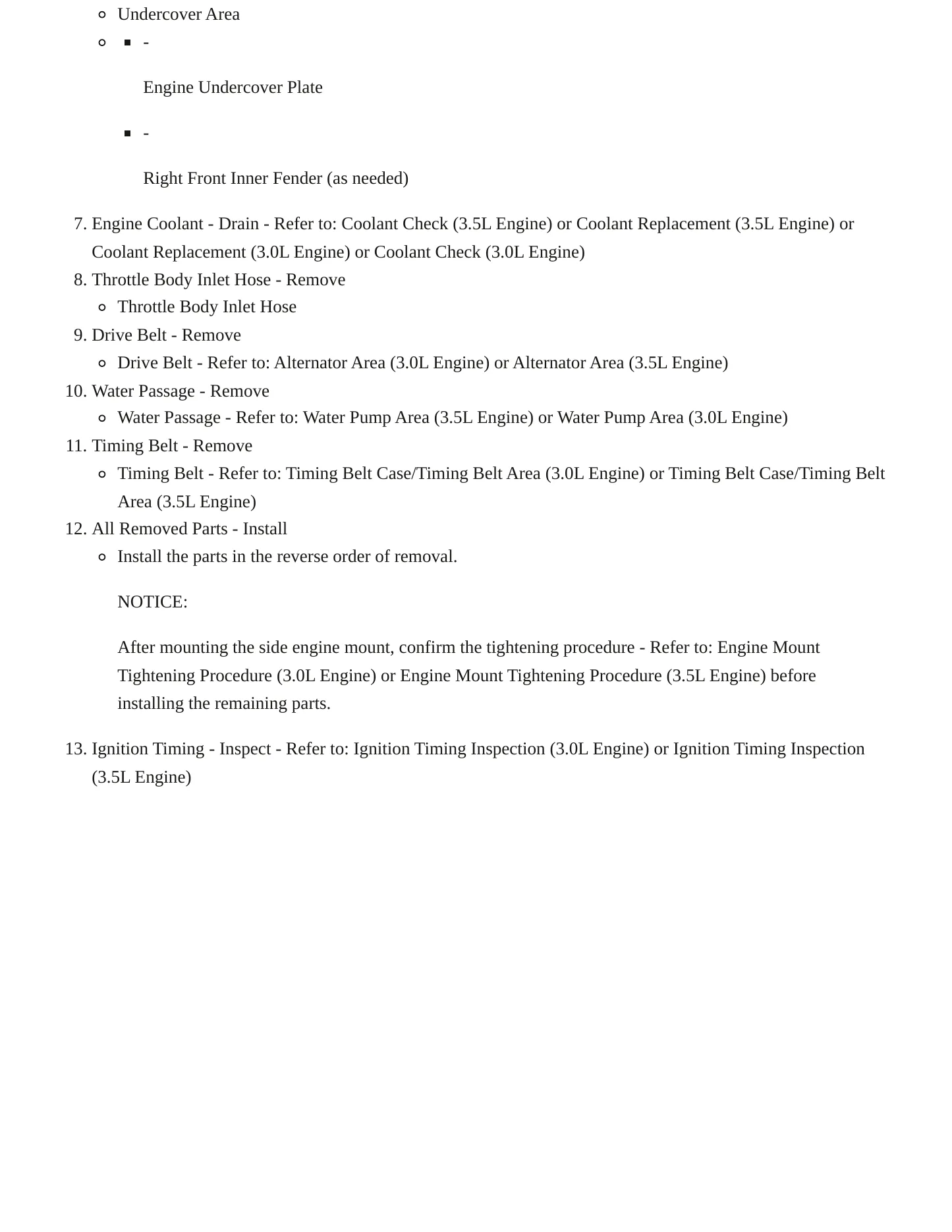 • Undercover Area
• • -

Engine Undercover Plate

• -

Right Front Inner Fender (as needed)

7. Engine Coolant - Drain - Refer to: Coolant Check (3.5L Engine) or Coolant Replacement (3.5L Engine) or Coolant Replacement (3.0L Engine) or Coolant Check (3.0L Engine)
8. Throttle Body Inlet Hose - Remove
• Throttle Body Inlet Hose
9. Drive Belt - Remove
• Drive Belt - Refer to: Alternator Area (3.0L Engine) or Alternator Area (3.5L Engine)
10. Water Passage - Remove
• Water Passage - Refer to: Water Pump Area (3.5L Engine) or Water Pump Area (3.0L Engine)
11. Timing Belt - Remove
• Timing Belt - Refer to: Timing Belt Case/Timing Belt Area (3.0L Engine) or Timing Belt Case/Timing Belt Area (3.5L Engine)
12. All Removed Parts - Install
• Install the parts in the reverse order of removal.

NOTICE:

After mounting the side engine mount, confirm the tightening procedure - Refer to: Engine Mount Tightening Procedure (3.0L Engine) or Engine Mount Tightening Procedure (3.5L Engine) before installing the remaining parts.

13. Ignition Timing - Inspect - Refer to: Ignition Timing Inspection (3.0L Engine) or Ignition Timing Inspection (3.5L Engine)